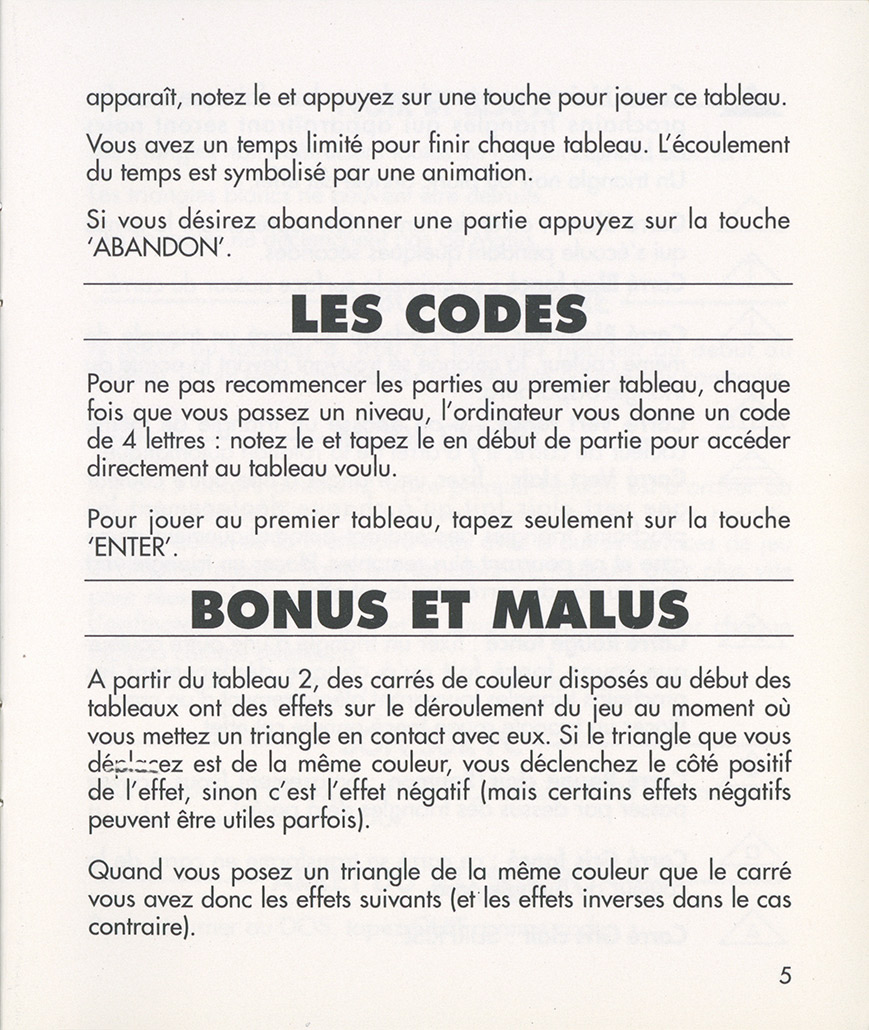 apparaît, notez le et appuyez sur une touche pour jouer ce tableau.

Vous avez un temps limité pour finir chaque tableau. L'écoulement du temps est symbolisé par une animation.

Si vous désirez abandonner une partie appuyez sur la touche 'ABANDON'.

LES CODES

Pour ne pas recommencer les parties au premier tableau, chaque fois que vous passez un niveau, l'ordinateur vous donne un code de 4 lettres : notez le et tapez le en début de partie pour accéder directement au tableau voulu.

Pour jouer au premier tableau, tapez seulement sur la touche 'ENTER'.

BONUS ET MALUS

A partir du tableau 2, des carrés de couleur disposés au début des tableaux ont des effets sur le déroulement du jeu au moment où vous mettez un triangle en contact avec eux. Si le triangle que vous déplacez est de la même couleur, vous déclenchez le côté positif de l'effet, sinon c'est l'effet négatif (mais certains effets négatifs peuvent être utiles parfois).

Quand vous posez un triangle de la même couleur que le carré vous avez donc les effets suivants (et les effets inverses dans le cas contraire).

5